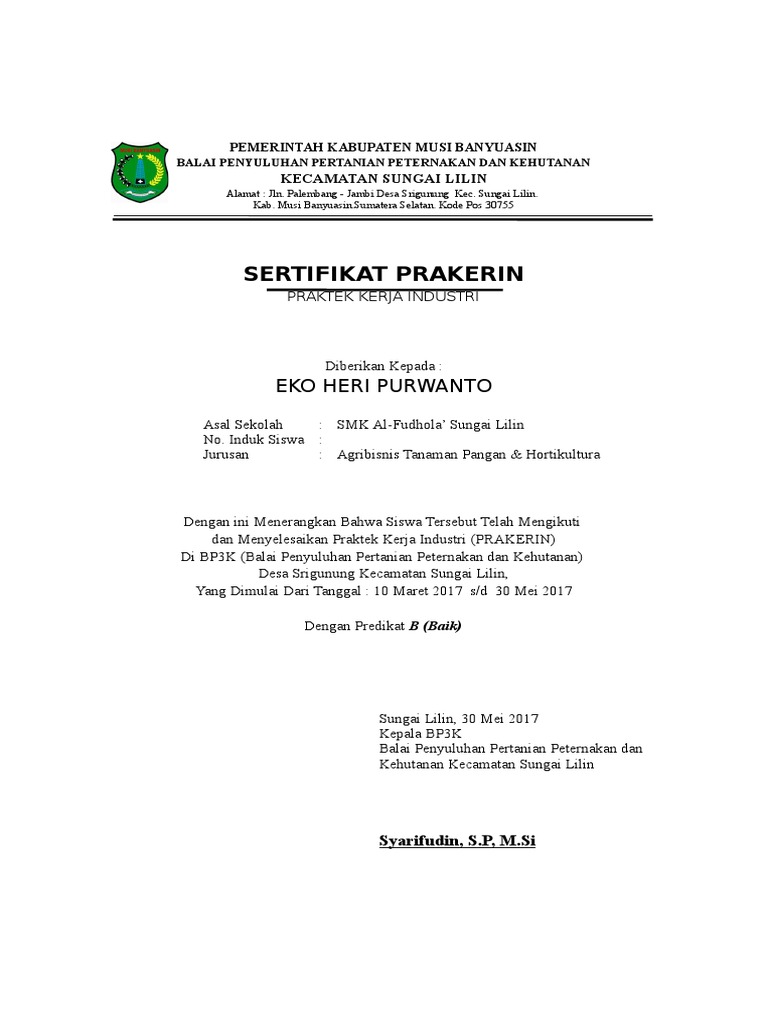 PEMERINTAH KABUPATEN MUSI BANYUASIN
BALAI PENYULUHAN PERTANIAN PETERNAKAN DAN KEHUTANAN
KECAMATAN SUNGAI LILIN
Alamat : Jln. Palembang - Jambi Desa Srigunung Kec. Sungai Lilin.
Kab. Musi Banyuasin Sumatera Selatan. Kode Pos 30755

SERTIFIKAT PRAKERIN
PRAKTEK KERJA INDUSTRI

Diberikan Kepada :
EKO HERI PURWANTO

Asal Sekolah : SMK Al-Fudhola' Sungai Lilin
No. Induk Siswa :
Jurusan : Agribisnis Tanaman Pangan & Hortikultura

Dengan ini Menerangkan Bahwa Siswa Tersebut Telah Mengikuti dan Menyelesaikan Praktek Kerja Industri (PRAKERIN) Di BP3K (Balai Penyuluhan Pertanian Peternakan dan Kehutanan) Desa Srigunung Kecamatan Sungai Lilin, Yang Dimulai Dari Tanggal : 10 Maret 2017 s/d 30 Mei 2017

Dengan Predikat B (Baik)

Sungai Lilin, 30 Mei 2017
Kepala BP3K
Balai Penyuluhan Pertanian Peternakan dan Kehutanan Kecamatan Sungai Lilin

Syarifudin, S.P, M.Si